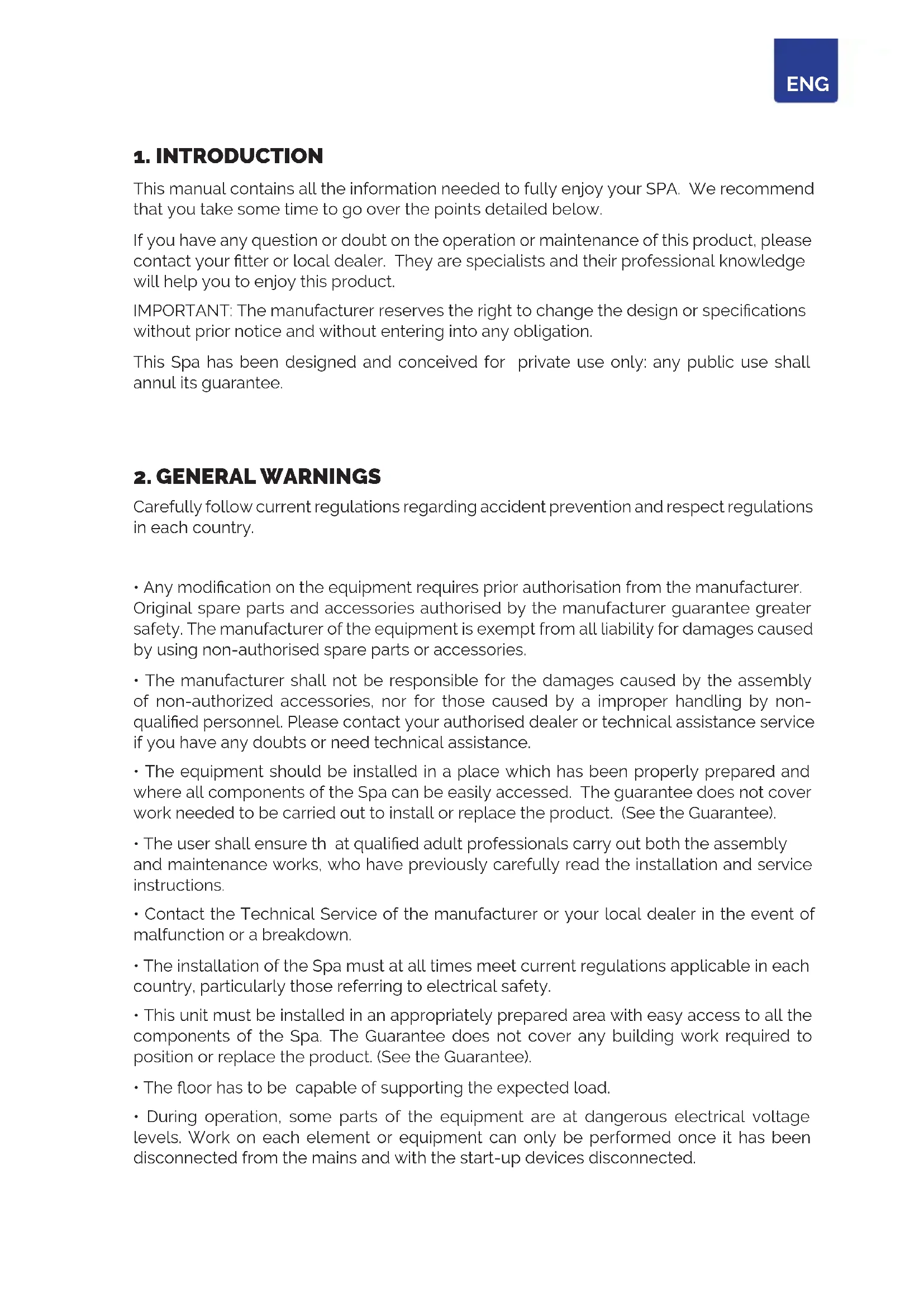 ENG

1. INTRODUCTION

This manual contains all the information needed to fully enjoy your SPA. We recommend that you take some time to go over the points detailed below.

If you have any question or doubt on the operation or maintenance of this product, please contact your fitter or local dealer. They are specialists and their professional knowledge will help you to enjoy this product.

IMPORTANT: The manufacturer reserves the right to change the design or specifications without prior notice and without entering into any obligation.

This Spa has been designed and conceived for private use only: any public use shall annul its guarantee.

2. GENERAL WARNINGS

Carefully follow current regulations regarding accident prevention and respect regulations in each country.

• Any modification on the equipment requires prior authorisation from the manufacturer. Original spare parts and accessories authorised by the manufacturer guarantee greater safety. The manufacturer of the equipment is exempt from all liability for damages caused by using non-authorised spare parts or accessories.

• The manufacturer shall not be responsible for the damages caused by the assembly of non-authorized accessories, nor for those caused by a improper handling by non-qualified personnel. Please contact your authorised dealer or technical assistance service if you have any doubts or need technical assistance.

• The equipment should be installed in a place which has been properly prepared and where all components of the Spa can be easily accessed. The guarantee does not cover work needed to be carried out to install or replace the product. (See the Guarantee).

• The user shall ensure th at qualified adult professionals carry out both the assembly and maintenance works, who have previously carefully read the installation and service instructions.

• Contact the Technical Service of the manufacturer or your local dealer in the event of malfunction or a breakdown.

• The installation of the Spa must at all times meet current regulations applicable in each country, particularly those referring to electrical safety.

• This unit must be installed in an appropriately prepared area with easy access to all the components of the Spa. The Guarantee does not cover any building work required to position or replace the product. (See the Guarantee).

• The floor has to be capable of supporting the expected load.

• During operation, some parts of the equipment are at dangerous electrical voltage levels. Work on each element or equipment can only be performed once it has been disconnected from the mains and with the start-up devices disconnected.